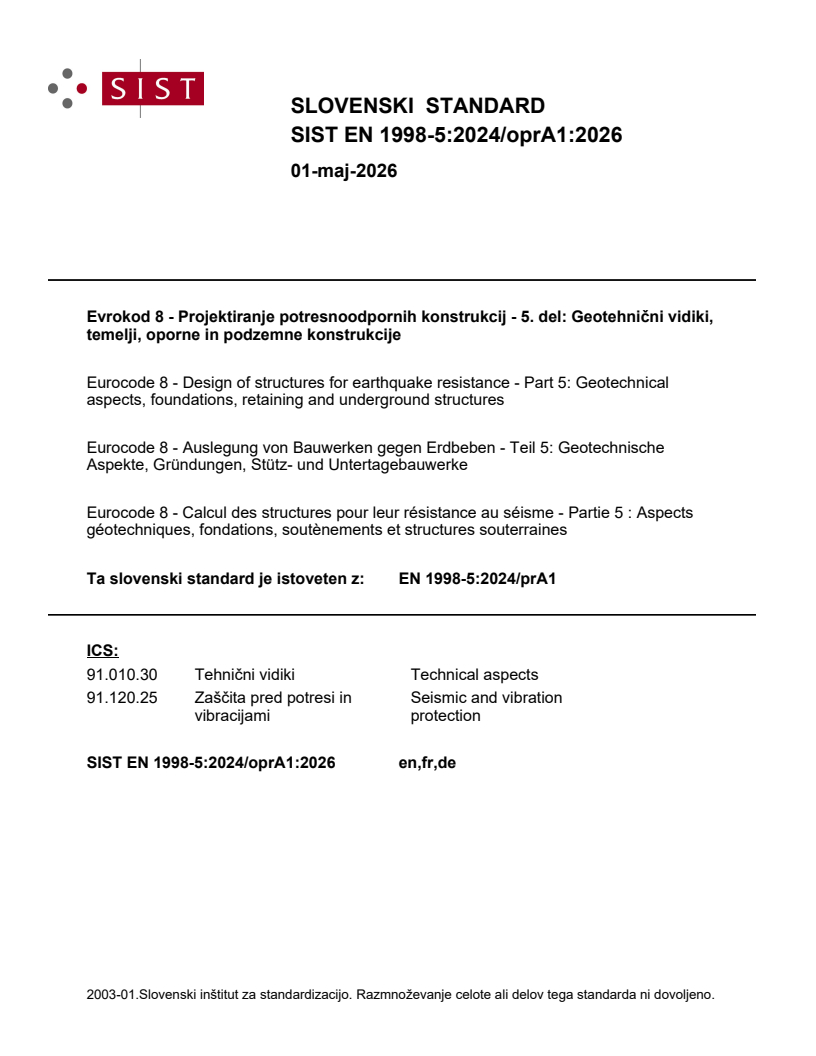 SIST

SLOVENSKI STANDARD
SIST EN 1998-5:2024/oprA1:2026

01-maj-2026

Evrokod 8 - Projektiranje potresnoodpornih konstrukcij - 5. del: Geotehnični vidiki, temelji, oporne in podzemne konstrukcije

Eurocode 8 - Design of structures for earthquake resistance - Part 5: Geotechnical aspects, foundations, retaining and underground structures

Eurocode 8 - Auslegung von Bauwerken gegen Erdbeben - Teil 5: Geotechnische Aspekte, Gründungen, Stütz- und Untertagebauwerke

Eurocode 8 - Calcul des structures pour leur résistance au séisme - Partie 5 : Aspects géotechniques, fondations, soutènements et structures souterraines

Ta slovenski standard je istoveten z: EN 1998-5:2024/prA1

ICS:

| 91.010.30 | Tehnični vidiki | Technical aspects |
|---|---|---|
| 91.120.25 | Zaščita pred potresi in vibracijami | Seismic and vibration protection |

SIST EN 1998-5:2024/oprA1:2026 en,fr,de

2003-01.Slovenski inštitut za standardizacijo. Razmnoževanje celote ali delov tega standarda ni dovoljeno.